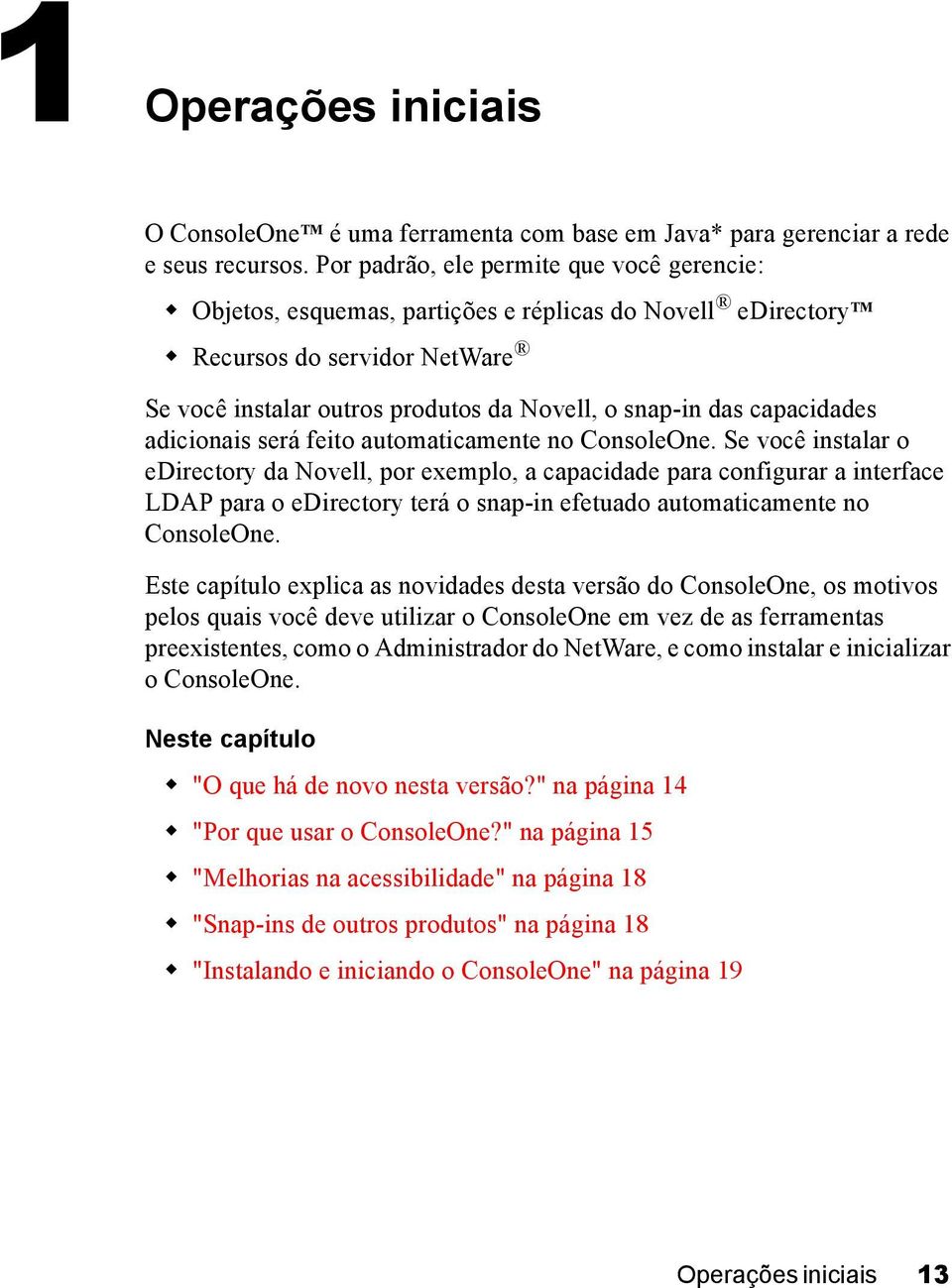 1

Operações iniciais

O ConsoleOne™ é uma ferramenta com base em Java* para gerenciar a rede e seus recursos. Por padrão, ele permite que você gerencie:

◆ Objetos, esquemas, partições e réplicas do Novell® eDirectory™

◆ Recursos do servidor NetWare®

Se você instalar outros produtos da Novell, o snap-in das capacidades adicionais será feito automaticamente no ConsoleOne. Se você instalar o eDirectory da Novell, por exemplo, a capacidade para configurar a interface LDAP para o eDirectory terá o snap-in efetuado automaticamente no ConsoleOne.

Este capítulo explica as novidades desta versão do ConsoleOne, os motivos pelos quais você deve utilizar o ConsoleOne em vez de as ferramentas preexistentes, como o Administrador do NetWare, e como instalar e inicializar o ConsoleOne.

Neste capítulo

◆ "O que há de novo nesta versão?" na página 14

◆ "Por que usar o ConsoleOne?" na página 15

◆ "Melhorias na acessibilidade" na página 18

◆ "Snap-ins de outros produtos" na página 18

◆ "Instalando e iniciando o ConsoleOne" na página 19

Operações iniciais 13